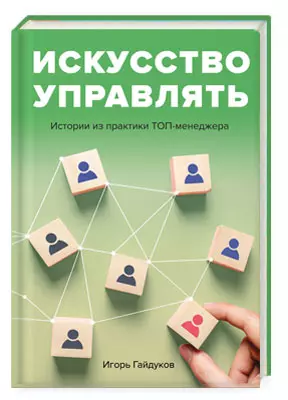 ИСКУССТВО УПРАВЛЯТЬ

Истории из практики ТОП-менеджера

Игорь Гайдуков